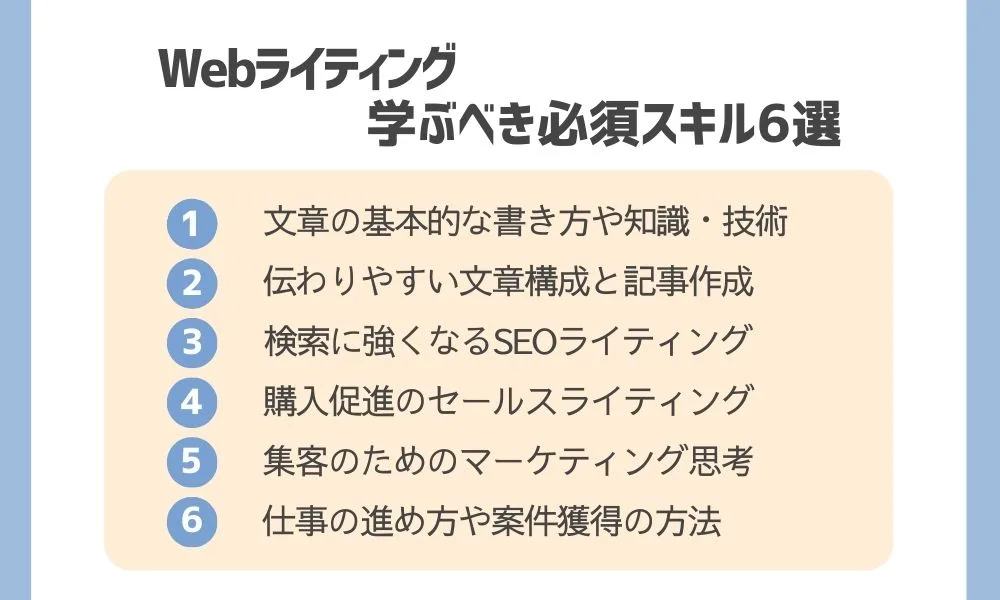 Webライティング
学ぶべき必須スキル6選

1 文章の基本的な書き方や知識・技術
2 伝わりやすい文章構成と記事作成
3 検索に強くなるSEOライティング
4 購入促進のセールスライティング
5 集客のためのマーケティング思考
6 仕事の進め方や案件獲得の方法